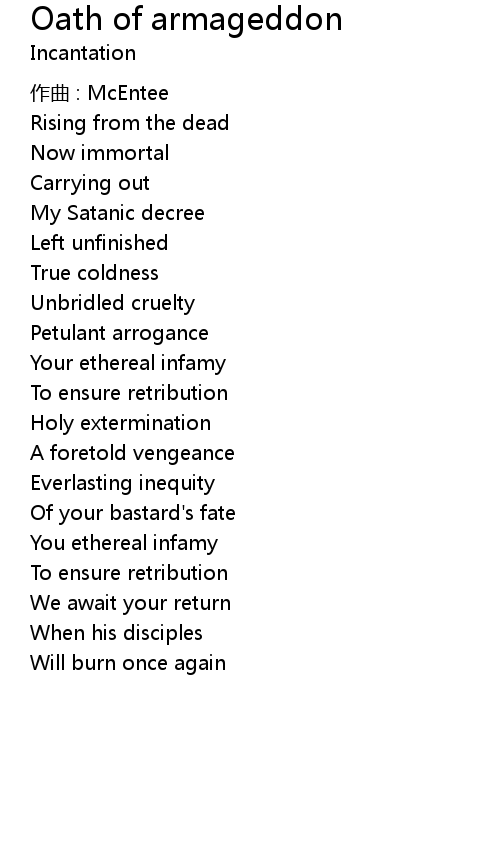 Oath of armageddon
Incantation

作曲 : McEntee
Rising from the dead
Now immortal
Carrying out
My Satanic decree
Left unfinished
True coldness
Unbridled cruelty
Petulant arrogance
Your ethereal infamy
To ensure retribution
Holy extermination
A foretold vengeance
Everlasting inequity
Of your bastard's fate
You ethereal infamy
To ensure retribution
We await your return
When his disciples
Will burn once again